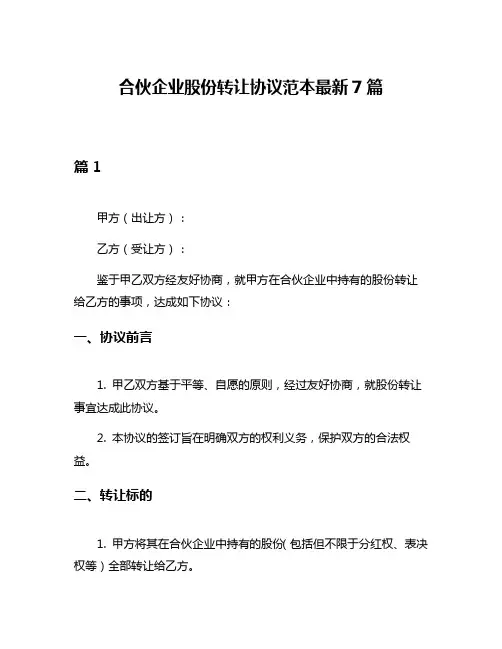 合伙企业股份转让协议范本最新7篇

篇1

甲方（出让方）：

乙方（受让方）：

鉴于甲乙双方经友好协商，就甲方在合伙企业中持有的股份转让给乙方的事项，达成如下协议：

一、协议前言

1. 甲乙双方基于平等、自愿的原则，经过友好协商，就股份转让事宜达成此协议。

2. 本协议的签订旨在明确双方的权利义务，保护双方的合法权益。

二、转让标的

1. 甲方将其在合伙企业中持有的股份（包括但不限于分红权、表决权等）全部转让给乙方。